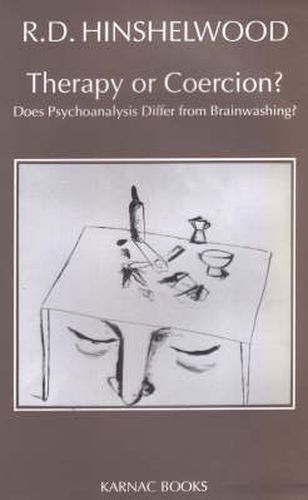 R.D. HINSHELWOOD

Therapy or Coercion?

Does Psychoanalysis Differ from Brainwashing?

KARNAC BOOKS